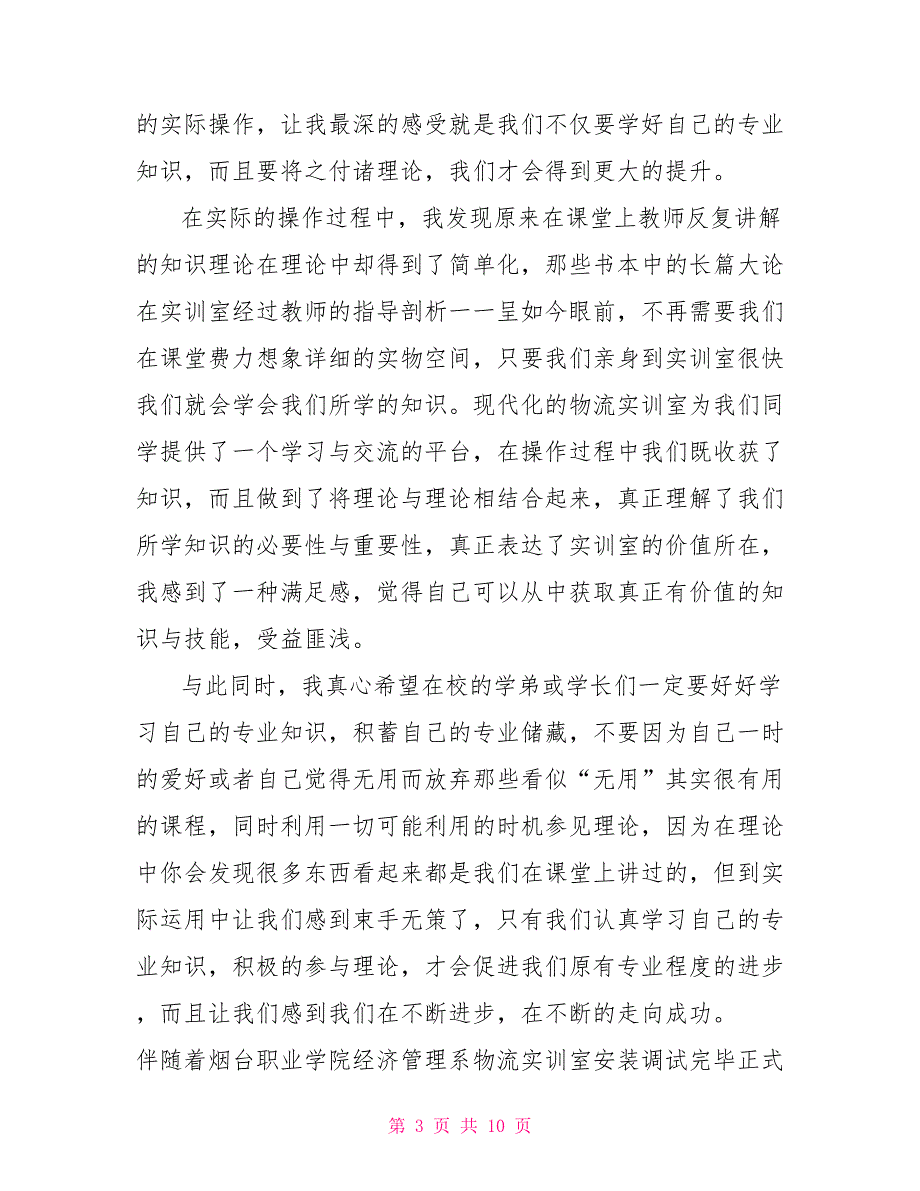 的实际操作，让我最深的感受就是我们不仅要学好自己的专业知识，而且要将之付诸理论，我们才会得到更大的提升。

在实际的操作过程中，我发现原来在课堂上教师反复讲解的知识理论在理论中却得到了简单化，那些书本中的长篇大论在实训室经过教师的指导剖析一一呈如今眼前，不再需要我们在课堂费力想象详细的实物空间，只要我们亲身到实训室很快我们就会学会我们所学的知识。现代化的物流实训室为我们同学提供了一个学习与交流的平台，在操作过程中我们既收获了知识，而且做到了将理论与理论相结合起来，真正理解了我们所学知识的必要性与重要性，真正表达了实训室的价值所在，我感到了一种满足感，觉得自己可以从中获取真正有价值的知识与技能，受益匪浅。

与此同时，我真心希望在校的学弟或学长们一定要好好学习自己的专业知识，积蓄自己的专业储藏，不要因为自己一时的爱好或者自己觉得无用而放弃那些看似“无用”其实很有用的课程，同时利用一切可能利用的时机参见理论，因为在理论中你会发现很多东西看起来都是我们在课堂上讲过的，但到实际运用中让我们感到束手无策了，只有我们认真学习自己的专业知识，积极的参与理论，才会促进我们原有专业程度的进步，而且让我们感到我们在不断进步，在不断的走向成功。

伴随着烟台职业学院经济管理系物流实训室安装调试完毕正式

第 3 页 共 10 页